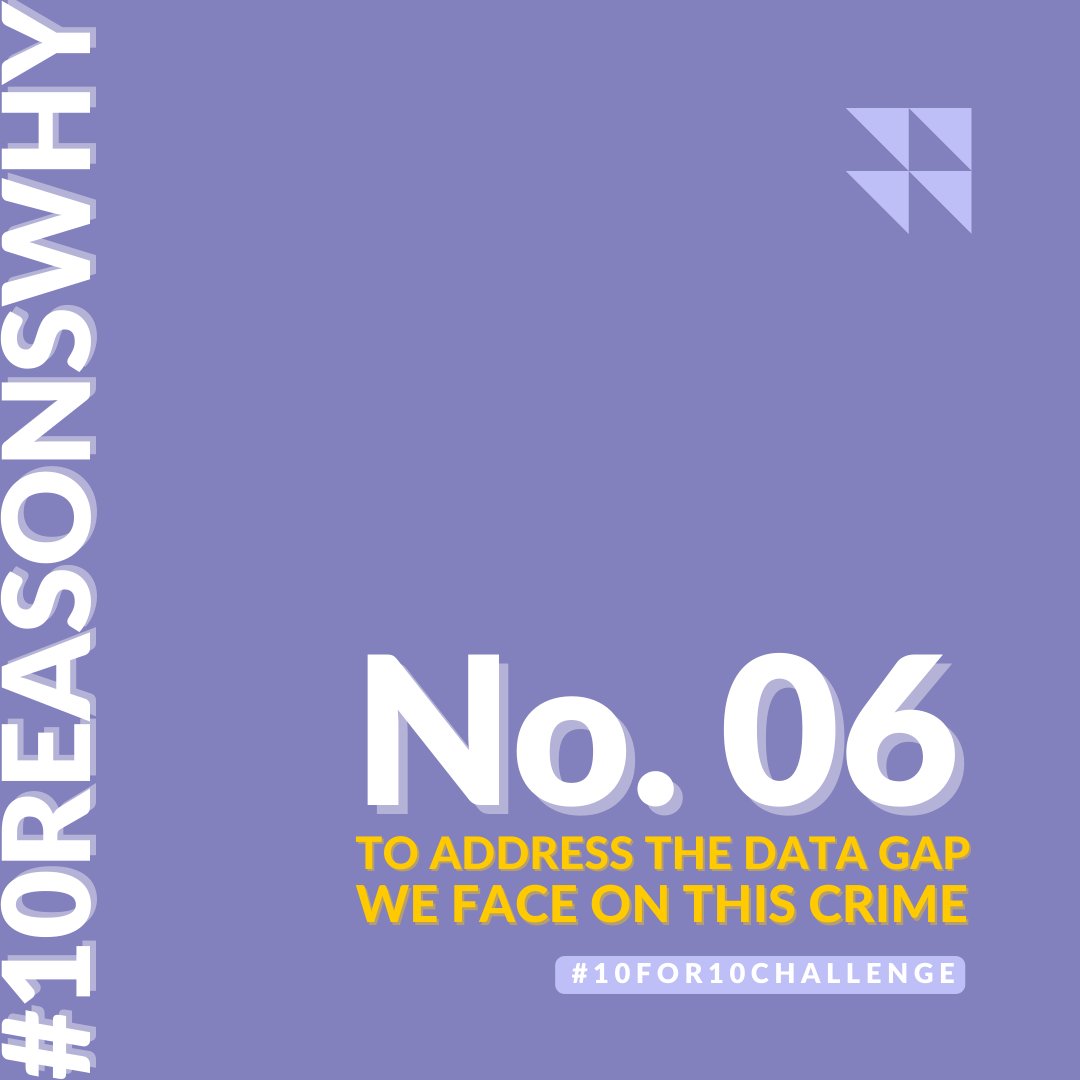 #10REASONSWHY

No. 06

TO ADDRESS THE DATA GAP WE FACE ON THIS CRIME

#10FOR10CHALLENGE